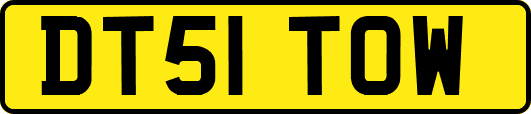 DT51 TOW